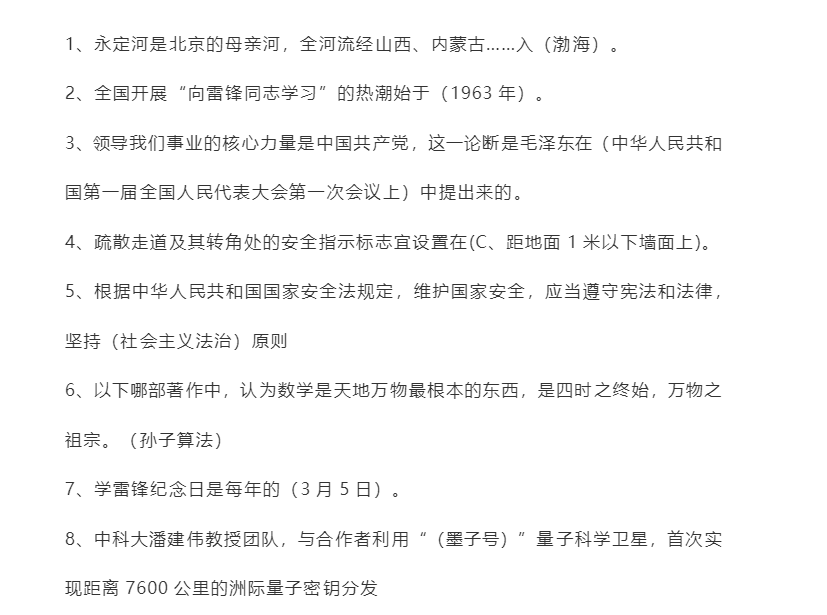 1、永定河是北京的母亲河，全河流经山西、内蒙古……入（渤海）。

2、全国开展“向雷锋同志学习”的热潮始于（1963 年）。

3、领导我们事业的核心力量是中国共产党，这一论断是毛泽东在（中华人民共和国第一届全国人民代表大会第一次会议上）中提出来的。

4、疏散走道及其转角处的安全指示标志宜设置在(C、距地面 1 米以下墙面上)。

5、根据中华人民共和国国家安全法规定，维护国家安全，应当遵守宪法和法律，坚持（社会主义法治）原则

6、以下哪部著作中，认为数学是天地万物最根本的东西，是四时之终始，万物之祖宗。（孙子算法）

7、学雷锋纪念日是每年的（3 月 5 日）。

8、中科大潘建伟教授团队，与合作者利用“（墨子号）”量子科学卫星，首次实现距离 7600 公里的洲际量子密钥分发